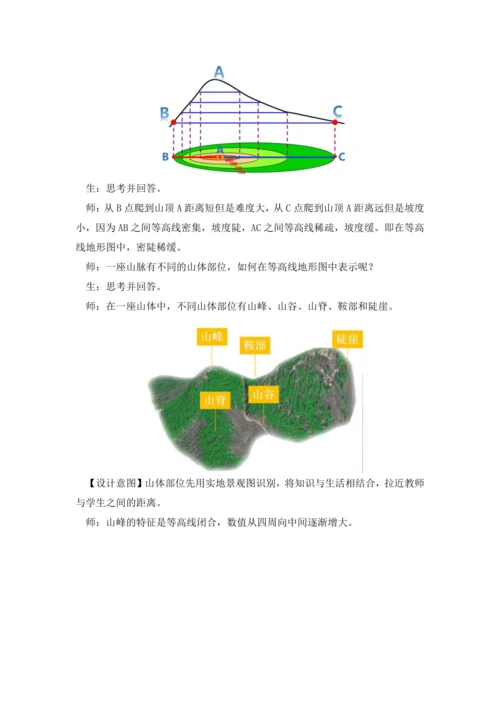 A
B
C
B
A
C

生：思考并回答。

师：从 B 点爬到山顶 A 距离短但是难度大，从 C 点爬到山顶 A 距离远但是坡度小，因为 AB 之间等高线密集，坡度陡，AC 之间等高线稀疏，坡度缓。即在等高线地形图中，密陡稀缓。

师：一座山脉有不同的山体部位，如何在等高线地形图中表示呢？

生：思考并回答。

师：在一座山体中，不同山体部位有山峰、山谷、山脊、鞍部和陡崖。

山峰
鞍部
陡崖
山脊
山谷

【设计意图】山体部位先用实地景观图识别，将知识与生活相结合，拉近教师与学生之间的距离。

师：山峰的特征是等高线闭合，数值从四周向中间逐渐增大。